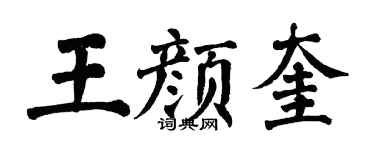 王颜奎

词典网